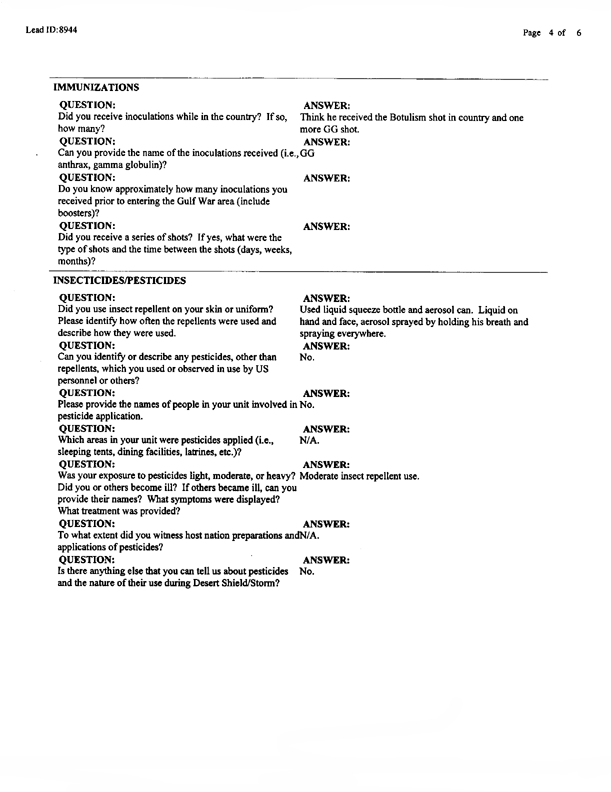 Lead ID:8944

Page 4 of 6

IMMUNIZATIONS

QUESTION:
Did you receive inoculations while in the country? If so, how many?

ANSWER:
Think he received the Botulism shot in country and one more GG shot.

QUESTION:
Can you provide the name of the inoculations received (i.e., anthrax, gamma globulin)?

ANSWER:
GG

QUESTION:
Do you know approximately how many inoculations you received prior to entering the Gulf War area (include boosters)?

ANSWER:

QUESTION:
Did you receive a series of shots? If yes, what were the type of shots and the time between the shots (days, weeks, months)?

ANSWER:

INSECTICIDES/PESTICIDES

QUESTION:
Did you use insect repellent on your skin or uniform? Please identify how often the repellents were used and describe how they were used.

ANSWER:
Used liquid squeeze bottle and aerosol can. Liquid on hand and face, aerosol sprayed by holding his breath and spraying everywhere.

QUESTION:
Can you identify or describe any pesticides, other than repellents, which you used or observed in use by US personnel or others?

ANSWER:
No.

QUESTION:
Please provide the names of people in your unit involved in pesticide application.

ANSWER:
No.

QUESTION:
Which areas in your unit were pesticides applied (i.e., sleeping tents, dining facilities, latrines, etc.)?

ANSWER:
N/A.

QUESTION:
Was your exposure to pesticides light, moderate, or heavy? Did you or others become ill? If others became ill, can you provide their names? What symptoms were displayed? What treatment was provided?

ANSWER:
Moderate insect repellent use.

QUESTION:
To what extent did you witness host nation preparations and applications of pesticides?

ANSWER:
N/A.

QUESTION:
Is there anything else that you can tell us about pesticides and the nature of their use during Desert Shield/Storm?

ANSWER:
No.